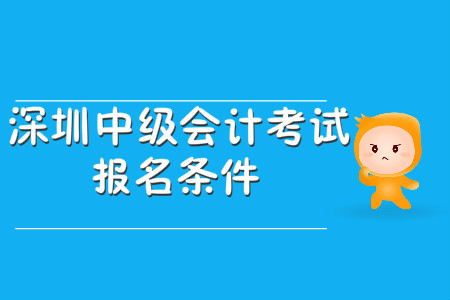 深圳中级会计考试
报名条件